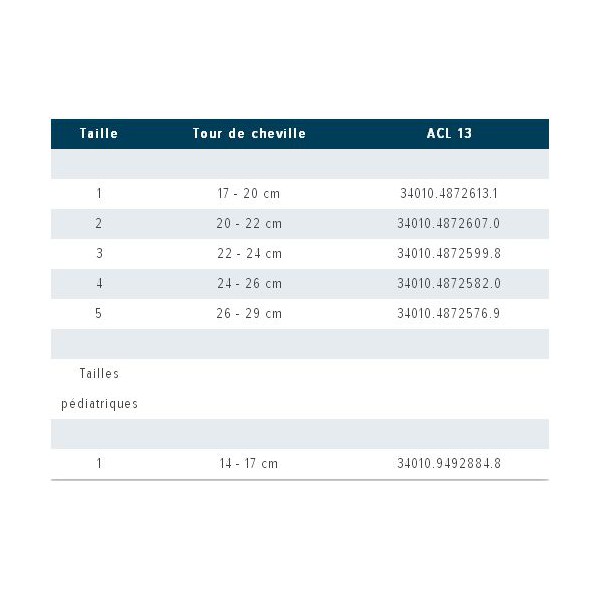 | Taille | Tour de cheville | ACL 13 |
|---|---|---|
| | | |
| 1 | 17 - 20 cm | 34010.4872613.1 |
| 2 | 20 - 22 cm | 34010.4872607.0 |
| 3 | 22 - 24 cm | 34010.4872599.8 |
| 4 | 24 - 26 cm | 34010.4872582.0 |
| 5 | 26 - 29 cm | 34010.4872576.9 |
| | | |
| Tailles pédiatriques | | |
| | | |
| 1 | 14 - 17 cm | 34010.9492884.8 |